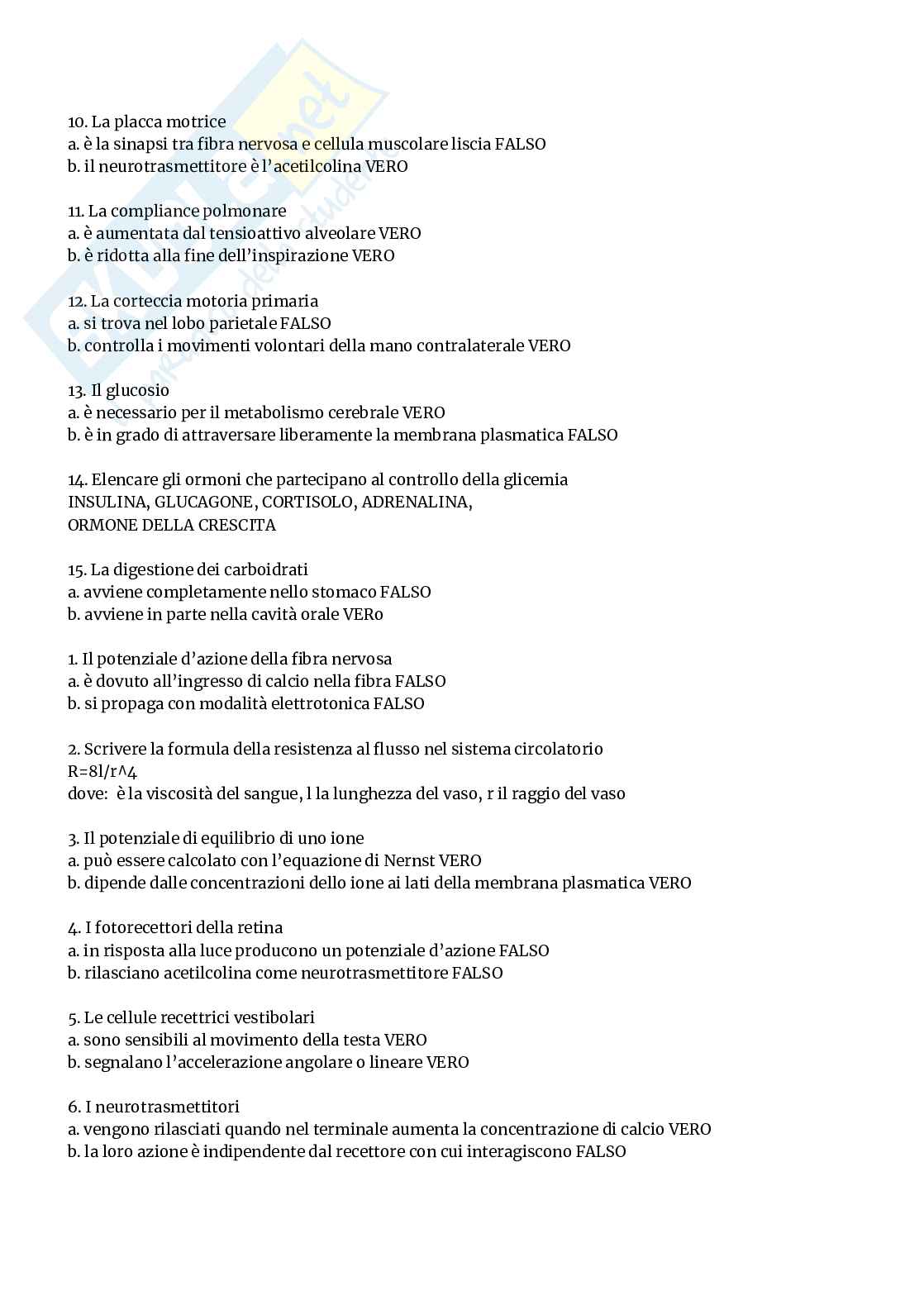 10. La placca motrice
a. è la sinapsi tra fibra nervosa e cellula muscolare liscia FALSO
b. il neurotrasmettitore è l'acetilcolina VERO

11. La compliance polmonare
a. è aumentata dal tensioattivo alveolare VERO
b. è ridotta alla fine dell'inspirazione VERO

12. La corteccia motoria primaria
a. si trova nel lobo parietale FALSO
b. controlla i movimenti volontari della mano contralaterale VERO

13. Il glucosio
a. è necessario per il metabolismo cerebrale VERO
b. è in grado di attraversare liberamente la membrana plasmatica FALSO

14. Elencare gli ormoni che partecipano al controllo della glicemia
INSULINA, GLUCAGONE, CORTISOLO, ADRENALINA, ORMONE DELLA CRESCITA

15. La digestione dei carboidrati
a. avviene completamente nello stomaco FALSO
b. avviene in parte nella cavità orale VERo

1. Il potenziale d'azione della fibra nervosa
a. è dovuto all'ingresso di calcio nella fibra FALSO
b. si propaga con modalità elettrotonica FALSO

2. Scrivere la formula della resistenza al flusso nel sistema circolatorio
R=8l/r^4
dove: è la viscosità del sangue, l la lunghezza del vaso, r il raggio del vaso

3. Il potenziale di equilibrio di uno ione
a. può essere calcolato con l'equazione di Nernst VERO
b. dipende dalle concentrazioni dello ione ai lati della membrana plasmatica VERO

4. I fotorecettori della retina
a. in risposta alla luce producono un potenziale d'azione FALSO
b. rilasciano acetilcolina come neurotrasmettitore FALSO

5. Le cellule recettrici vestibolari
a. sono sensibili al movimento della testa VERO
b. segnalano l'accelerazione angolare o lineare VERO

6. I neurotrasmettitori
a. vengono rilasciati quando nel terminale aumenta la concentrazione di calcio VERO
b. la loro azione è indipendente dal recettore con cui interagiscono FALSO